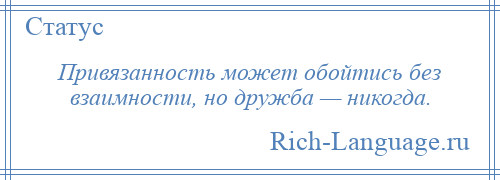 Статус

Привязанность может обойтись без взаимности, но дружба — никогда.

Rich-Language.ru